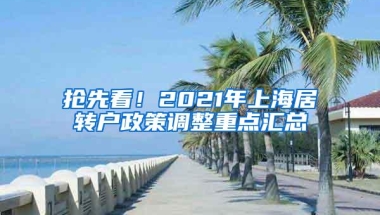 抢先看！2021年上海居转户政策调整重点汇总